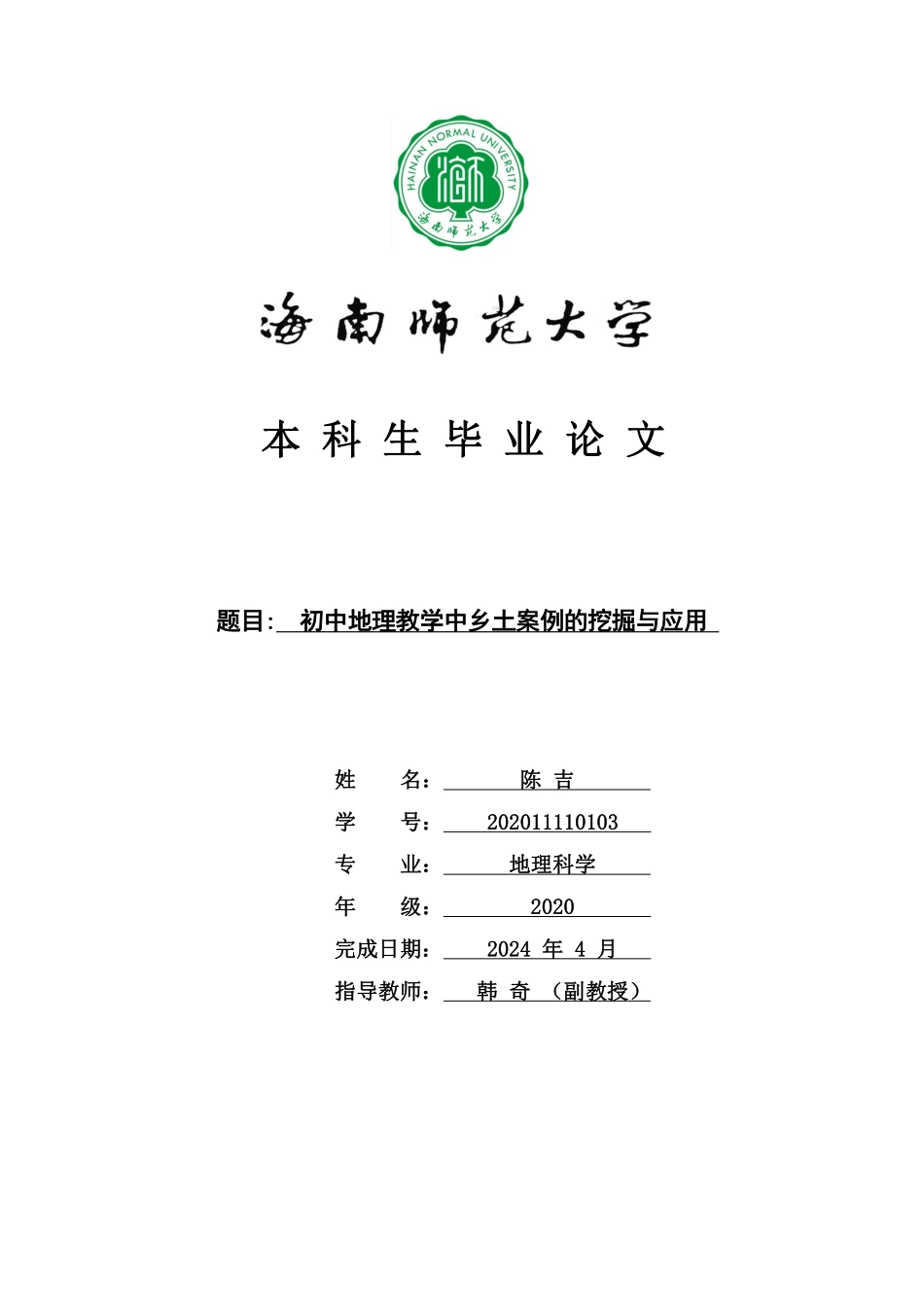 HAINAN NORMAL UNIVERSITY
海南师范大学

海南师范大学

本科生毕业论文

题目: 初中地理教学中乡土案例的挖掘与应用

姓　　名: 陈 吉
学　　号: 202011110103
专　　业: 地理科学
年　　级: 2020
完成日期: 2024 年 4 月
指导教师: 韩 奇 （副教授）